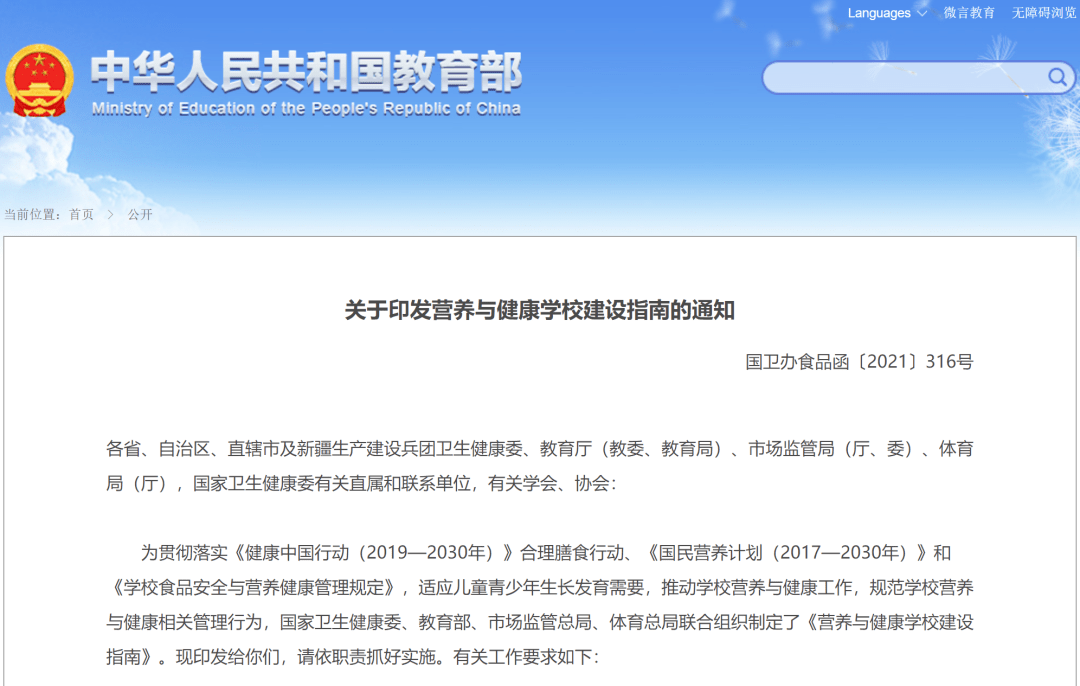 Languages 微言教育 无障碍浏览

中华人民共和国教育部
Ministry of Education of the People's Republic of China

当前位置：首页 > 公开

关于印发营养与健康学校建设指南的通知

国卫办食品函〔2021〕316号

各省、自治区、直辖市及新疆生产建设兵团卫生健康委、教育厅（教委、教育局）、市场监管局（厅、委）、体育局（厅），国家卫生健康委有关直属和联系单位，有关学会、协会：

为贯彻落实《健康中国行动（2019—2030年）》合理膳食行动、《国民营养计划（2017—2030年）》和《学校食品安全与营养健康管理规定》，适应儿童青少年生长发育需要，推动学校营养与健康工作，规范学校营养与健康相关管理行为，国家卫生健康委、教育部、市场监管总局、体育总局联合组织制定了《营养与健康学校建设指南》。现印发给你们，请依职责抓好实施。有关工作要求如下：